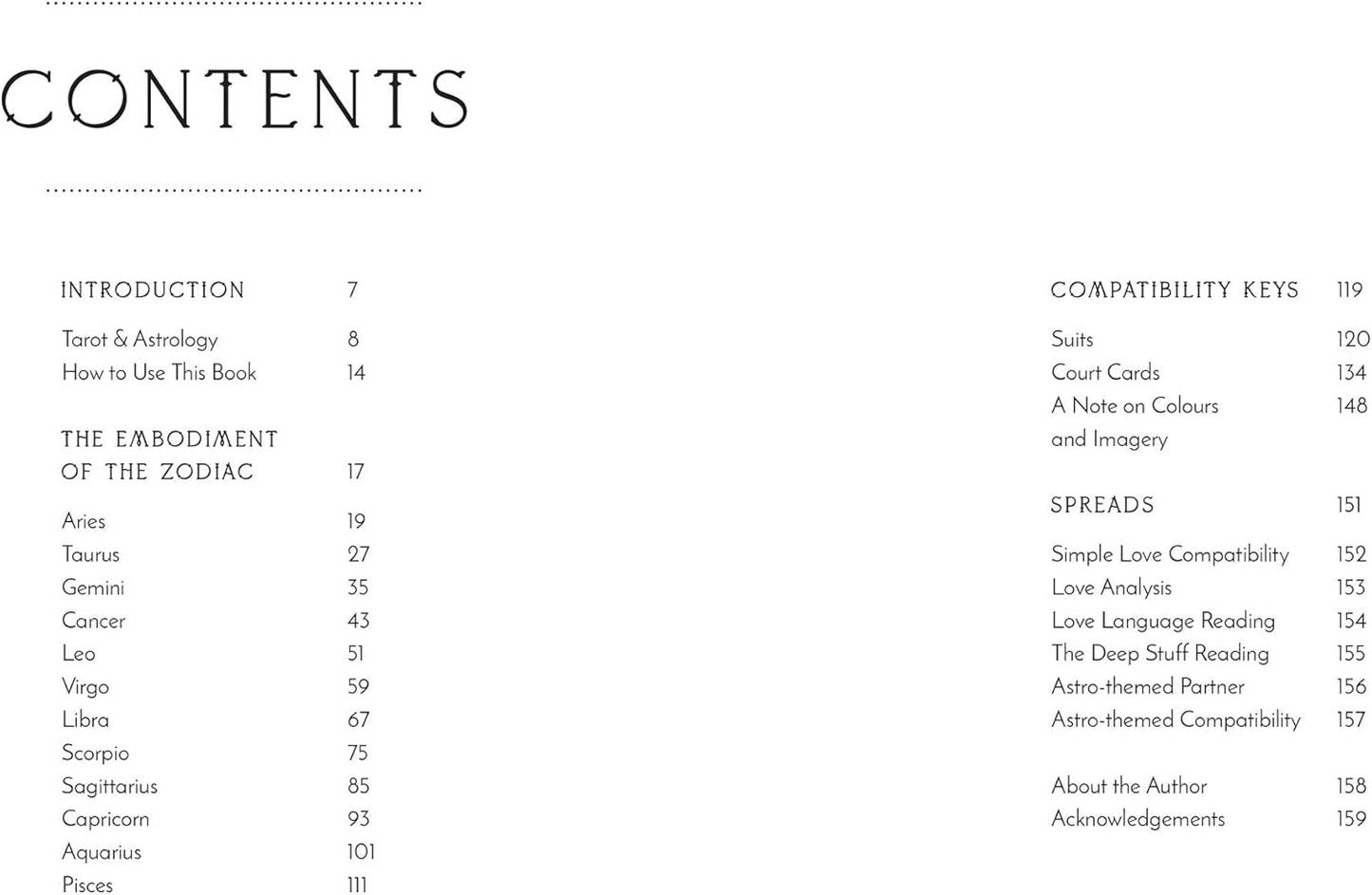 CONTENTS

INTRODUCTION 7

Tarot & Astrology 8
How to Use This Book 14

THE EMBODIMENT OF THE ZODIAC 17

Aries 19
Taurus 27
Gemini 35
Cancer 43
Leo 51
Virgo 59
Libra 67
Scorpio 75
Sagittarius 85
Capricorn 93
Aquarius 101
Pisces 111

COMPATIBILITY KEYS 119

Suits 120
Court Cards 134
A Note on Colours and Imagery 148

SPREADS 151

Simple Love Compatibility 152
Love Analysis 153
Love Language Reading 154
The Deep Stuff Reading 155
Astro-themed Partner 156
Astro-themed Compatibility 157

About the Author 158
Acknowledgements 159